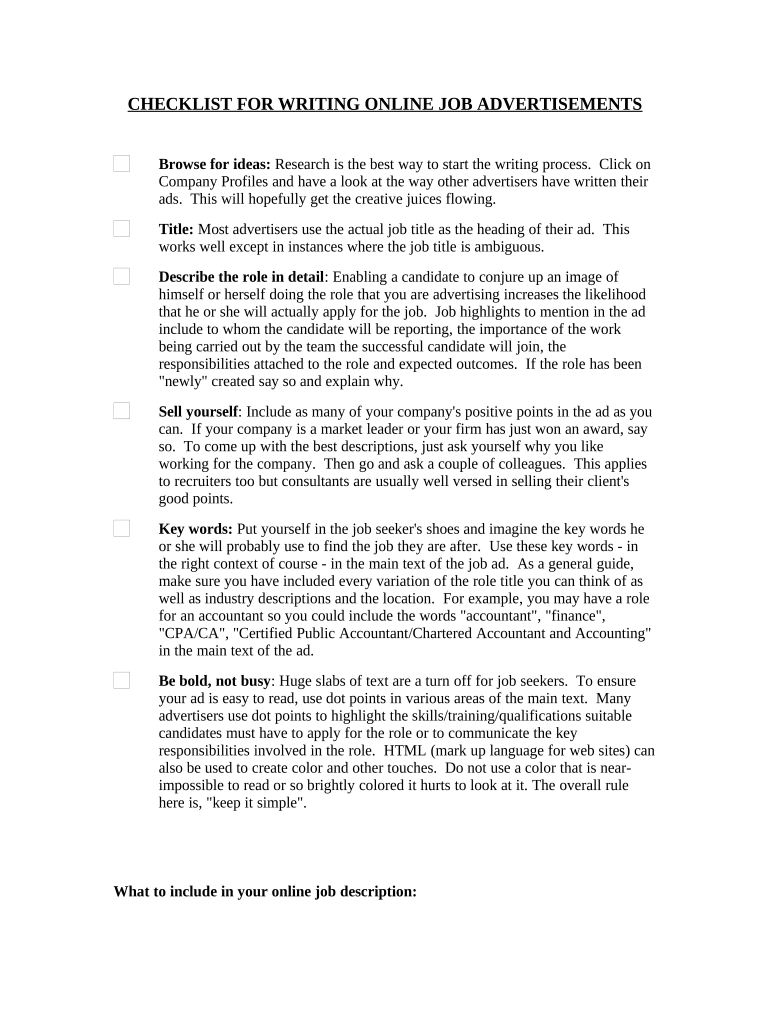 CHECKLIST FOR WRITING ONLINE JOB ADVERTISEMENTS

Browse for ideas: Research is the best way to start the writing process. Click on Company Profiles and have a look at the way other advertisers have written their ads. This will hopefully get the creative juices flowing.

Title: Most advertisers use the actual job title as the heading of their ad. This works well except in instances where the job title is ambiguous.

Describe the role in detail: Enabling a candidate to conjure up an image of himself or herself doing the role that you are advertising increases the likelihood that he or she will actually apply for the job. Job highlights to mention in the ad include to whom the candidate will be reporting, the importance of the work being carried out by the team the successful candidate will join, the responsibilities attached to the role and expected outcomes. If the role has been "newly" created say so and explain why.

Sell yourself: Include as many of your company's positive points in the ad as you can. If your company is a market leader or your firm has just won an award, say so. To come up with the best descriptions, just ask yourself why you like working for the company. Then go and ask a couple of colleagues. This applies to recruiters too but consultants are usually well versed in selling their client's good points.

Key words: Put yourself in the job seeker's shoes and imagine the key words he or she will probably use to find the job they are after. Use these key words - in the right context of course - in the main text of the job ad. As a general guide, make sure you have included every variation of the role title you can think of as well as industry descriptions and the location. For example, you may have a role for an accountant so you could include the words "accountant", "finance", "CPA/CA", "Certified Public Accountant/Chartered Accountant and Accounting" in the main text of the ad.

Be bold, not busy: Huge slabs of text are a turn off for job seekers. To ensure your ad is easy to read, use dot points in various areas of the main text. Many advertisers use dot points to highlight the skills/training/qualifications suitable candidates must have to apply for the role or to communicate the key responsibilities involved in the role. HTML (mark up language for web sites) can also be used to create color and other touches. Do not use a color that is near-impossible to read or so brightly colored it hurts to look at it. The overall rule here is, "keep it simple".

What to include in your online job description: